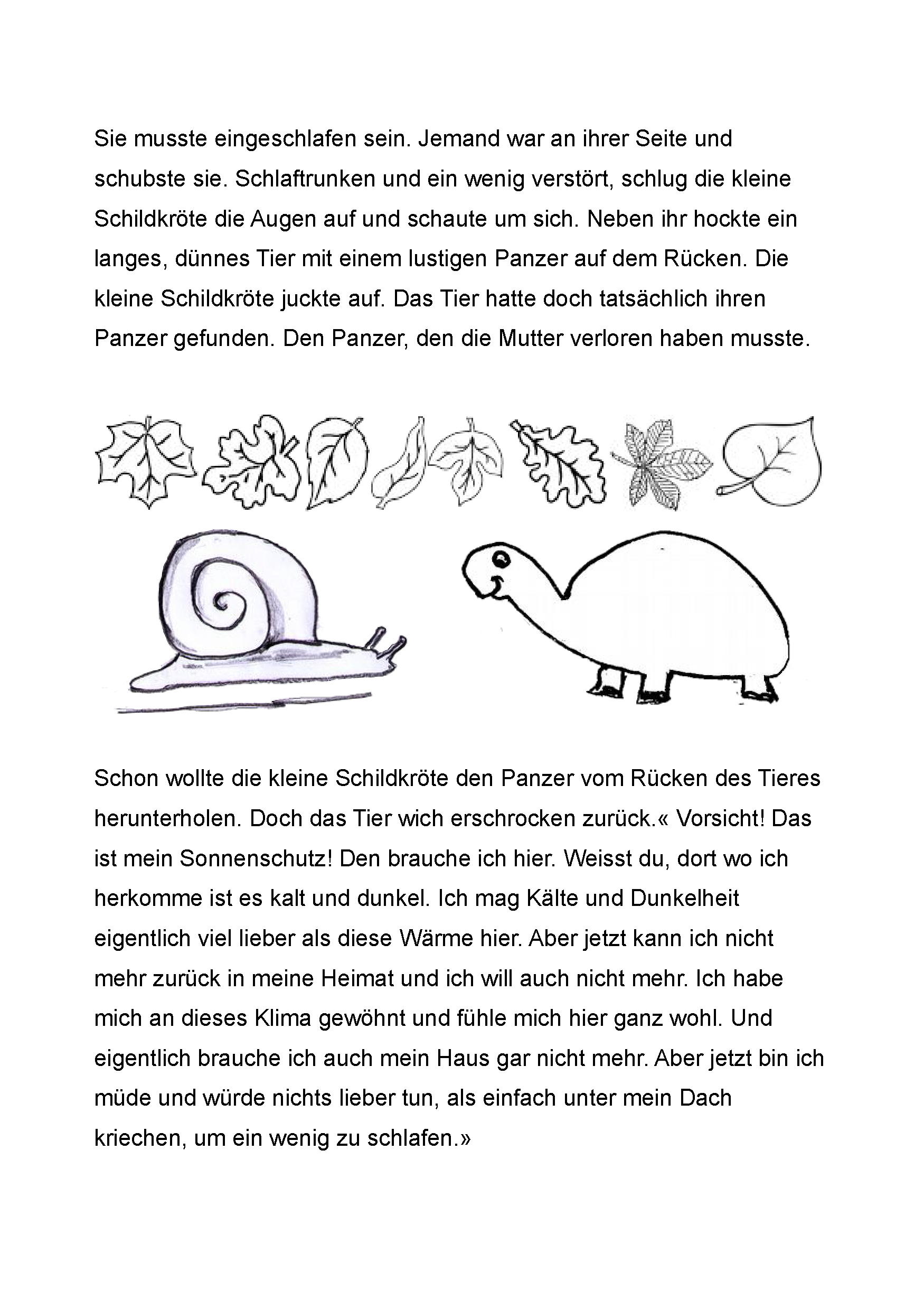 Sie musste eingeschlafen sein. Jemand war an ihrer Seite und schubste sie. Schlaftrunken und ein wenig verstört, schlug die kleine Schildkröte die Augen auf und schaute um sich. Neben ihr hockte ein langes, dünnes Tier mit einem lustigen Panzer auf dem Rücken. Die kleine Schildkröte juckte auf. Das Tier hatte doch tatsächlich ihren Panzer gefunden. Den Panzer, den die Mutter verloren haben musste.

Schon wollte die kleine Schildkröte den Panzer vom Rücken des Tieres herunterholen. Doch das Tier wich erschrocken zurück.« Vorsicht! Das ist mein Sonnenschutz! Den brauche ich hier. Weisst du, dort wo ich herkomme ist es kalt und dunkel. Ich mag Kälte und Dunkelheit eigentlich viel lieber als diese Wärme hier. Aber jetzt kann ich nicht mehr zurück in meine Heimat und ich will auch nicht mehr. Ich habe mich an dieses Klima gewöhnt und fühle mich hier ganz wohl. Und eigentlich brauche ich auch mein Haus gar nicht mehr. Aber jetzt bin ich müde und würde nichts lieber tun, als einfach unter mein Dach kriechen, um ein wenig zu schlafen.»